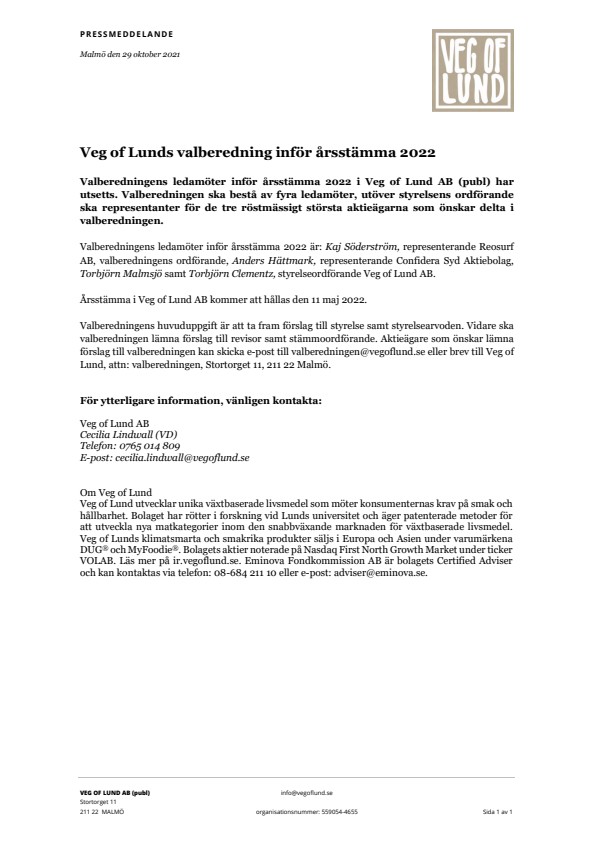 PRESSMEDDELANDE

Malmö den 29 oktober 2021

VEG OF LUND

Veg of Lunds valberedning inför årsstämma 2022

Valberedningens ledamöter inför årsstämma 2022 i Veg of Lund AB (publ) har utsetts. Valberedningen ska bestå av fyra ledamöter, utöver styrelsens ordförande ska representanter för de tre röstmässigt största aktieägarna som önskar delta i valberedningen.

Valberedningens ledamöter inför årsstämma 2022 är: Kaj Söderström, representerande Reosurf AB, valberedningens ordförande, Anders Hättmark, representerande Confidera Syd Aktiebolag, Torbjörn Malmsjö samt Torbjörn Clementz, styrelseordförande Veg of Lund AB.

Årsstämma i Veg of Lund AB kommer att hållas den 11 maj 2022.

Valberedningens huvuduppgift är att ta fram förslag till styrelse samt styrelsearvoden. Vidare ska valberedningen lämna förslag till revisor samt stämmoordförande. Aktieägare som önskar lämna förslag till valberedningen kan skicka e-post till valberedningen@vegoflund.se eller brev till Veg of Lund, attn: valberedningen, Stortorget 11, 211 22 Malmö.

För ytterligare information, vänligen kontakta:

Veg of Lund AB
Cecilia Lindwall (VD)
Telefon: 0765 014 809
E-post: cecilia.lindwall@vegoflund.se

Om Veg of Lund
Veg of Lund utvecklar unika växtbaserade livsmedel som möter konsumenternas krav på smak och hållbarhet. Bolaget har rötter i forskning vid Lunds universitet och äger patenterade metoder för att utveckla nya matkategorier inom den snabbväxande marknaden för växtbaserade livsmedel. Veg of Lunds klimatsmarta och smakrika produkter säljs i Europa och Asien under varumärkena DUG® och MyFoodie®. Bolagets aktier noterade på Nasdaq First North Growth Market under ticker VOLAB. Läs mer på ir.vegoflund.se. Eminova Fondkommission AB är bolagets Certified Adviser och kan kontaktas via telefon: 08-684 211 10 eller e-post: adviser@eminova.se.

VEG OF LUND AB (publ)
Stortorget 11
211 22 MALMÖ

info@vegoflund.se
organisationsnummer: 559054-4655

Sida 1 av 1